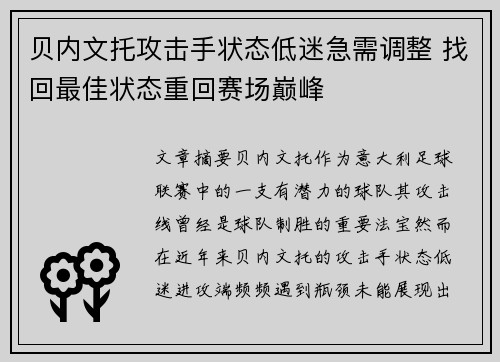 贝内文托攻击手状态低迷急需调整 找回最佳状态重回赛场巅峰

文章摘要贝内文托作为意大利足球联赛中的一支有潜力的球队其攻击线曾经是球队制胜的重要法宝然而在近年来贝内文托的攻击手状态低迷进攻端频频遇到瓶颈未能展现出